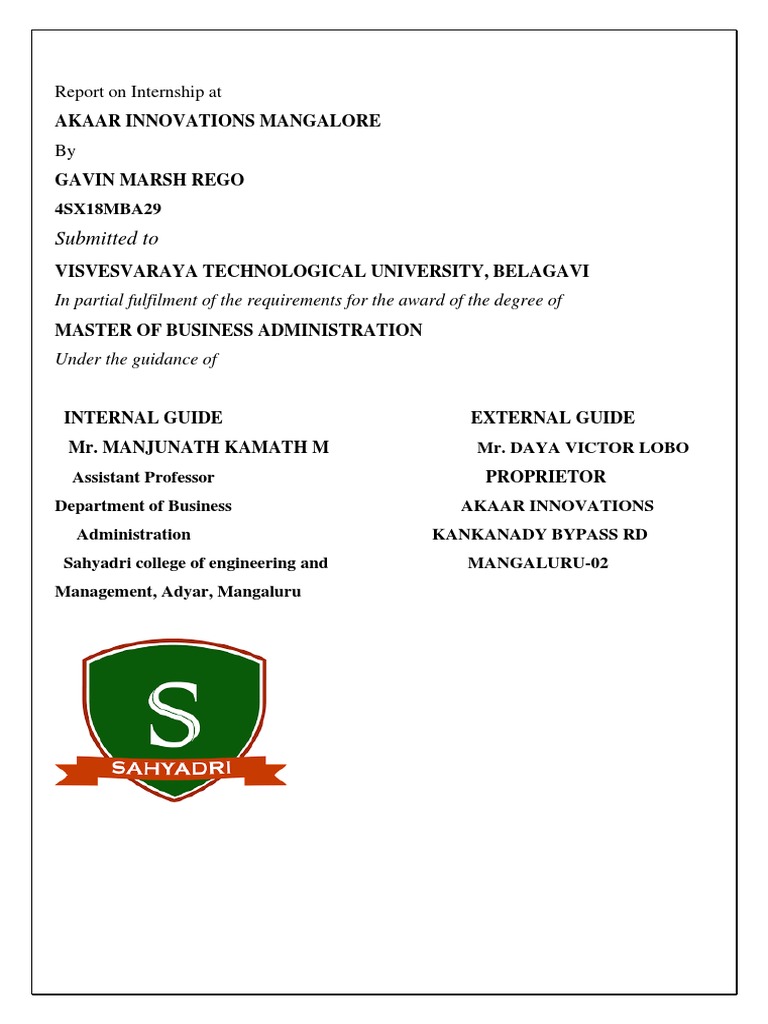 Report on Internship at

AKAAR INNOVATIONS MANGALORE

By

GAVIN MARSH REGO

4SX18MBA29

Submitted to

VISVESVARAYA TECHNOLOGICAL UNIVERSITY, BELAGAVI

In partial fulfilment of the requirements for the award of the degree of

MASTER OF BUSINESS ADMINISTRATION

Under the guidance of

INTERNAL GUIDE
Mr. MANJUNATH KAMATH M
Assistant Professor
Department of Business Administration
Sahyadri college of engineering and Management, Adyar, Mangaluru

EXTERNAL GUIDE
Mr. DAYA VICTOR LOBO
PROPRIETOR
AKAAR INNOVATIONS
KANKANADY BYPASS RD
MANGALURU-02

S

SAHYADRI